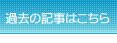 過去の記事はこちら